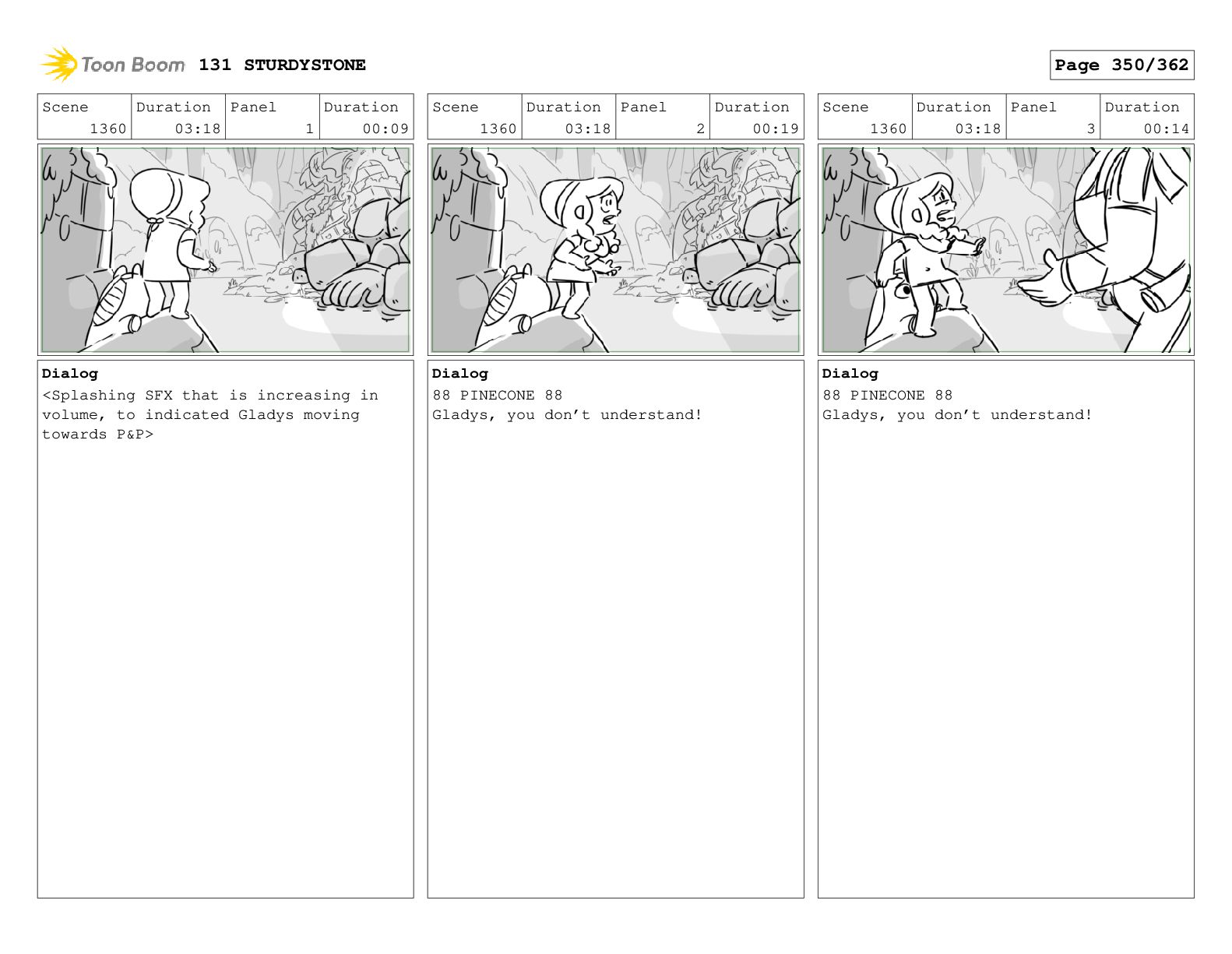 Toon Boom 131 STURDYSTONE

Page 350/362

| Scene | Duration | Panel | Duration |
|---|---|---|---|
| 1360 | 03:18 | 1 | 00:09 |

Dialog
<Splashing SFX that is increasing in volume, to indicated Gladys moving towards P&P>

| Scene | Duration | Panel | Duration |
|---|---|---|---|
| 1360 | 03:18 | 2 | 00:19 |

Dialog
88 PINECONE 88
Gladys, you don't understand!

| Scene | Duration | Panel | Duration |
|---|---|---|---|
| 1360 | 03:18 | 3 | 00:14 |

Dialog
88 PINECONE 88
Gladys, you don't understand!